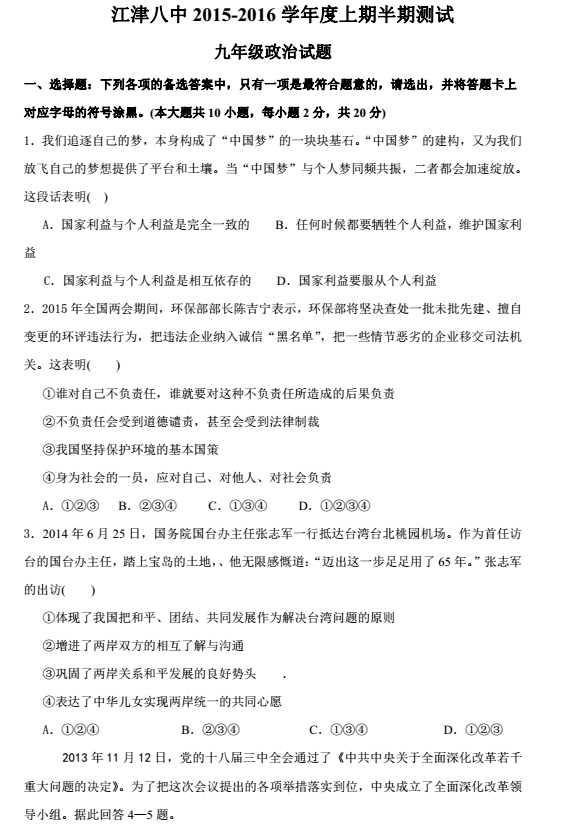 江津八中 2015-2016 学年度上期半期测试

九年级政治试题

一、选择题：下列各项的备选答案中，只有一项是最符合题意的，请选出，并将答题卡上对应字母的符号涂黑。(本大题共 10 小题，每小题 2 分，共 20 分)

1．我们追逐自己的梦，本身构成了“中国梦”的一块块基石。“中国梦”的建构，又为我们放飞自己的梦想提供了平台和土壤。当“中国梦”与个人梦同频共振，二者都会加速绽放。这段话表明(　)

A．国家利益与个人利益是完全一致的　　B．任何时候都要牺牲个人利益，维护国家利益

C．国家利益与个人利益是相互依存的　　D．国家利益要服从个人利益

2．2015 年全国两会期间，环保部部长陈吉宁表示，环保部将坚决查处一批未批先建、擅自变更的环评违法行为，把违法企业纳入诚信“黑名单”，把一些情节恶劣的企业移交司法机关。这表明(　　)

①谁对自己不负责任，谁就要对这种不负责任所造成的后果负责

②不负责任会受到道德谴责，甚至会受到法律制裁

③我国坚持保护环境的基本国策

④身为社会的一员，应对自己、对他人、对社会负责

A．①②③　B．②③④　C．①③④　D．①②③④

3．2014 年 6 月 25 日，国务院国台办主任张志军一行抵达台湾台北桃园机场。作为首任访台的国台办主任，踏上宝岛的土地，、他无限感慨道：“迈出这一步足足用了 65 年。”张志军的出访(　　)

①体现了我国把和平、团结、共同发展作为解决台湾问题的原则

②增进了两岸双方的相互了解与沟通

③巩固了两岸关系和平发展的良好势头　　.

④表达了中华儿女实现两岸统一的共同心愿

A．①②④　　B．②③④　　C．①③④　　D．①②③

2013 年 11 月 12 日，党的十八届三中全会通过了《中共中央关于全面深化改革若干重大问题的决定》。为了把这次会议提出的各项举措落实到位，中央成立了全面深化改革领导小组。据此回答 4—5 题。